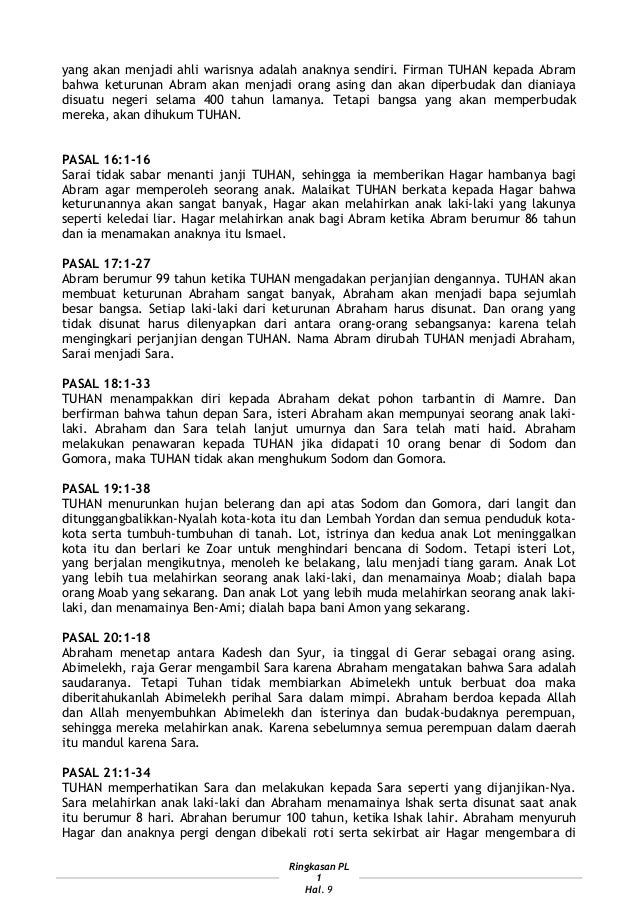 yang akan menjadi ahli warisnya adalah anaknya sendiri. Firman TUHAN kepada Abram bahwa keturunan Abram akan menjadi orang asing dan akan diperbudak dan dianiaya disuatu negeri selama 400 tahun lamanya. Tetapi bangsa yang akan memperbudak mereka, akan dihukum TUHAN.

PASAL 16:1-16
Sarai tidak sabar menanti janji TUHAN, sehingga ia memberikan Hagar hambanya bagi Abram agar memperoleh seorang anak. Malaikat TUHAN berkata kepada Hagar bahwa keturunannya akan sangat banyak, Hagar akan melahirkan anak laki-laki yang lakunya seperti keledai liar. Hagar melahirkan anak bagi Abram ketika Abram berumur 86 tahun dan ia menamakan anaknya itu Ismael.

PASAL 17:1-27
Abram berumur 99 tahun ketika TUHAN mengadakan perjanjian dengannya. TUHAN akan membuat keturunan Abraham sangat banyak, Abraham akan menjadi bapa sejumlah besar bangsa. Setiap laki-laki dari keturunan Abraham harus disunat. Dan orang yang tidak disunat harus dilenyapkan dari antara orang-orang sebangsanya: karena telah mengingkari perjanjian dengan TUHAN. Nama Abram dirubah TUHAN menjadi Abraham, Sarai menjadi Sara.

PASAL 18:1-33
TUHAN menampakkan diri kepada Abraham dekat pohon tarbantin di Mamre. Dan berfirman bahwa tahun depan Sara, isteri Abraham akan mempunyai seorang anak laki-laki. Abraham dan Sara telah lanjut umurnya dan Sara telah mati haid. Abraham melakukan penawaran kepada TUHAN jika didapati 10 orang benar di Sodom dan Gomora, maka TUHAN tidak akan menghukum Sodom dan Gomora.

PASAL 19:1-38
TUHAN menurunkan hujan belerang dan api atas Sodom dan Gomora, dari langit dan ditunggangbalikkan-Nyalah kota-kota itu dan Lembah Yordan dan semua penduduk kota-kota serta tumbuh-tumbuhan di tanah. Lot, istrinya dan kedua anak Lot meninggalkan kota itu dan berlari ke Zoar untuk menghindari bencana di Sodom. Tetapi isteri Lot, yang berjalan mengikutnya, menoleh ke belakang, lalu menjadi tiang garam. Anak Lot yang lebih tua melahirkan seorang anak laki-laki, dan menamainya Moab; dialah bapa orang Moab yang sekarang. Dan anak Lot yang lebih muda melahirkan seorang anak laki-laki, dan menamainya Ben-Ami; dialah bapa bani Amon yang sekarang.

PASAL 20:1-18
Abraham menetap antara Kadesh dan Syur, ia tinggal di Gerar sebagai orang asing. Abimelekh, raja Gerar mengambil Sara karena Abraham mengatakan bahwa Sara adalah saudaranya. Tetapi Tuhan tidak membiarkan Abimelekh untuk berbuat doa maka diberitahukanlah Abimelekh perihal Sara dalam mimpi. Abraham berdoa kepada Allah dan Allah menyembuhkan Abimelekh dan isterinya dan budak-budaknya perempuan, sehingga mereka melahirkan anak. Karena sebelumnya semua perempuan dalam daerah itu mandul karena Sara.

PASAL 21:1-34
TUHAN memperhatikan Sara dan melakukan kepada Sara seperti yang dijanjikan-Nya. Sara melahirkan anak laki-laki dan Abraham menamainya Ishak serta disunat saat anak itu berumur 8 hari. Abrahan berumur 100 tahun, ketika Ishak lahir. Abraham menyuruh Hagar dan anaknya pergi dengan dibekali roti serta sekirbat air Hagar mengembara di

Ringkasan PL
1
Hal. 9